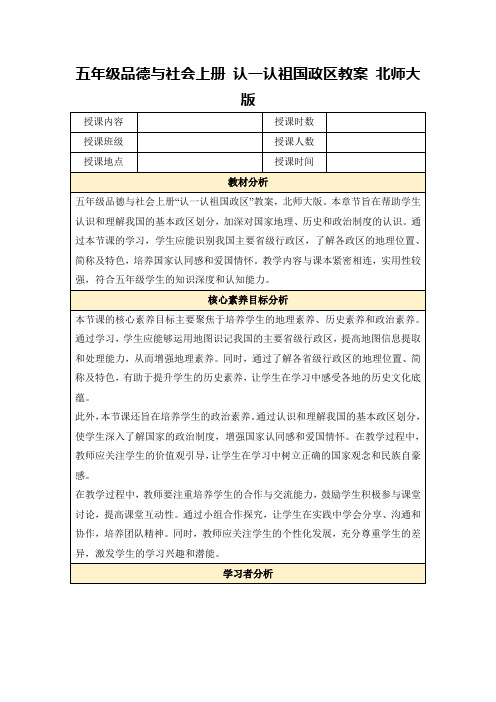 五年级品德与社会上册 认一认祖国政区教案 北师大版

| 授课内容 | | 授课时数 | |
|---|---|---|---|
| 授课班级 | | 授课人数 | |
| 授课地点 | | 授课时间 | |

教材分析

五年级品德与社会上册“认一认祖国政区”教案，北师大版。本章节旨在帮助学生认识和理解我国的基本政区划分，加深对国家地理、历史和政治制度的认识。通过本节课的学习，学生应能识别我国主要省级行政区，了解各政区的地理位置、简称及特色，培养国家认同感和爱国情怀。教学内容与课本紧密相连，实用性较强，符合五年级学生的知识深度和认知能力。

核心素养目标分析

本节课的核心素养目标主要聚焦于培养学生的地理素养、历史素养和政治素养。通过学习，学生应能够运用地图识记我国的主要省级行政区，提高地图信息提取和处理能力，从而增强地理素养。同时，通过了解各省级行政区的地理位置、简称及特色，有助于提升学生的历史素养，让学生在学习中感受各地的历史文化底蕴。

此外，本节课还旨在培养学生的政治素养。通过认识和理解我国的基本政区划分，使学生深入了解国家的政治制度，增强国家认同感和爱国情怀。在教学过程中，教师应关注学生的价值观引导，让学生在学习中树立正确的国家观念和民族自豪感。

在教学过程中，教师要注重培养学生的合作与交流能力，鼓励学生积极参与课堂讨论，提高课堂互动性。通过小组合作探究，让学生在实践中学会分享、沟通和协作，培养团队精神。同时，教师应关注学生的个性化发展，充分尊重学生的差异，激发学生的学习兴趣和潜能。

学习者分析